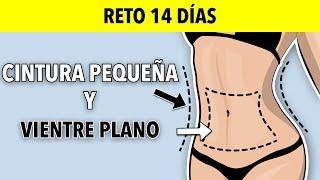 RETO 14 DÍAS

CINTURA PEQUEÑA
Y
VIENTRE PLANO